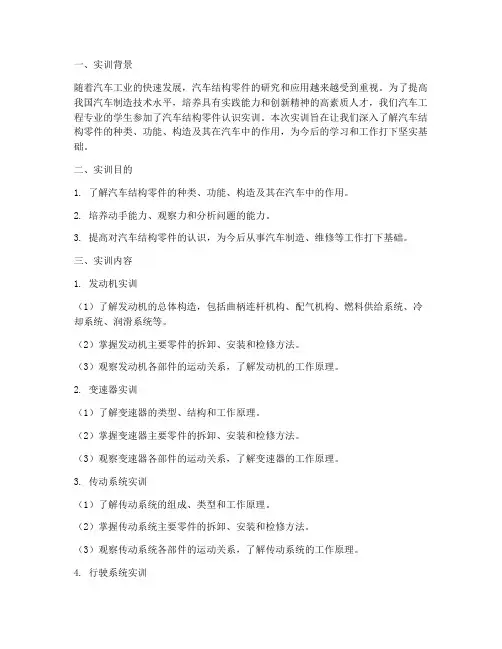 一、实训背景

随着汽车工业的快速发展，汽车结构零件的研究和应用越来越受到重视。为了提高我国汽车制造技术水平，培养具有实践能力和创新精神的高素质人才，我们汽车工程专业的学生参加了汽车结构零件认识实训。本次实训旨在让我们深入了解汽车结构零件的种类、功能、构造及其在汽车中的作用，为今后的学习和工作打下坚实基础。

二、实训目的

1. 了解汽车结构零件的种类、功能、构造及其在汽车中的作用。

2. 培养动手能力、观察力和分析问题的能力。

3. 提高对汽车结构零件的认识，为今后从事汽车制造、维修等工作打下基础。

三、实训内容

1. 发动机实训

（1）了解发动机的总体构造，包括曲柄连杆机构、配气机构、燃料供给系统、冷却系统、润滑系统等。

（2）掌握发动机主要零件的拆卸、安装和检修方法。

（3）观察发动机各部件的运动关系，了解发动机的工作原理。

2. 变速器实训

（1）了解变速器的类型、结构和工作原理。

（2）掌握变速器主要零件的拆卸、安装和检修方法。

（3）观察变速器各部件的运动关系，了解变速器的工作原理。

3. 传动系统实训

（1）了解传动系统的组成、类型和工作原理。

（2）掌握传动系统主要零件的拆卸、安装和检修方法。

（3）观察传动系统各部件的运动关系，了解传动系统的工作原理。

4. 行驶系统实训